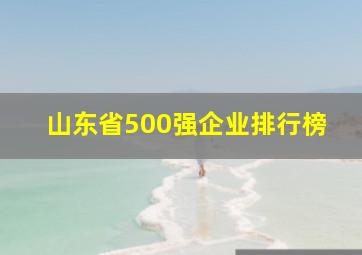 山东省500强企业排行榜